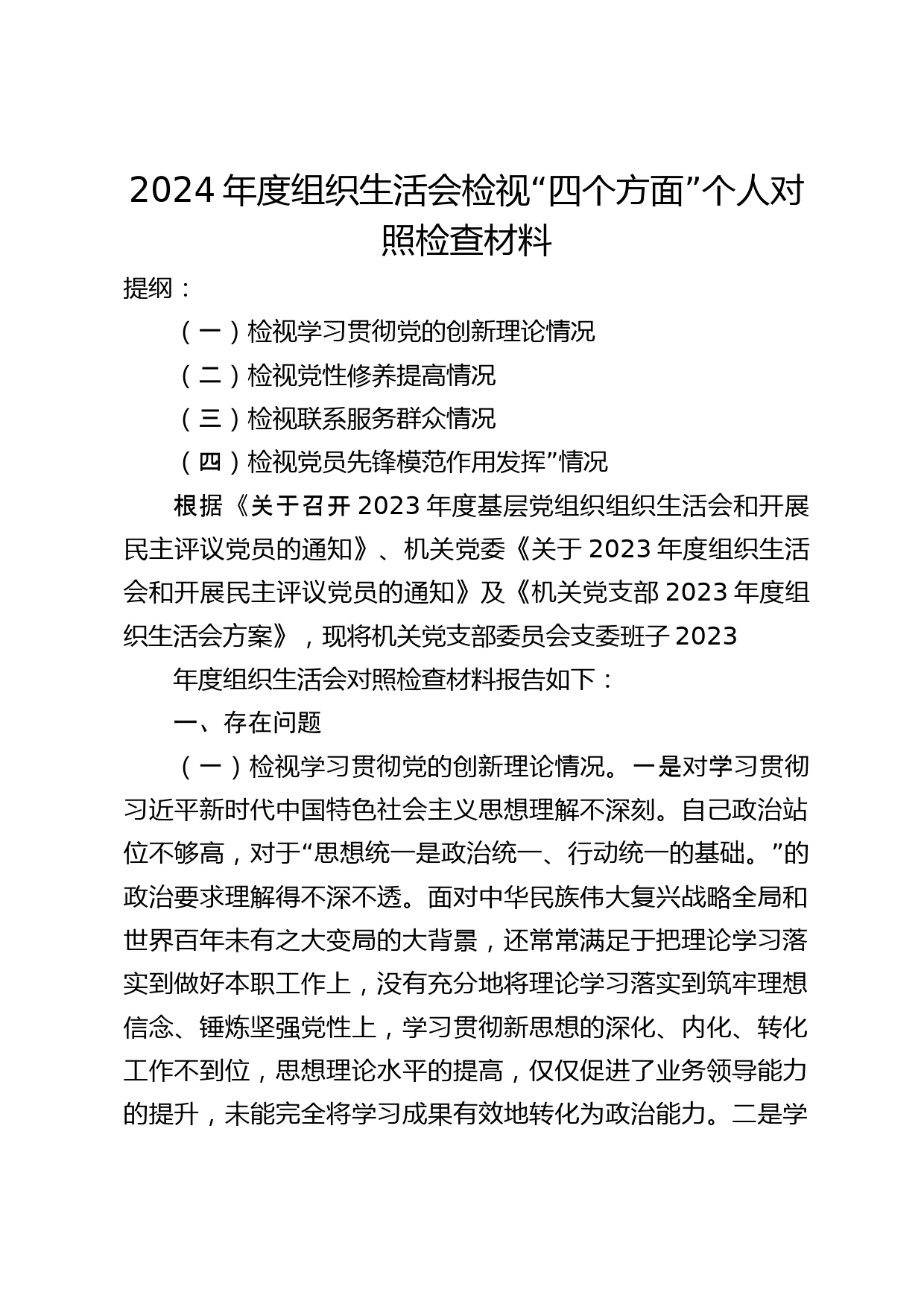 2024 年度组织生活会检视“四个方面”个人对照检查材料

提纲：

（一）检视学习贯彻党的创新理论情况

（二）检视党性修养提高情况

（三）检视联系服务群众情况

（四）检视党员先锋模范作用发挥”情况

根据《关于召开 2023 年度基层党组织组织生活会和开展民主评议党员的通知》、机关党委《关于 2023 年度组织生活会和开展民主评议党员的通知》及《机关党支部 2023 年度组织生活会方案》，现将机关党支部委员会支委班子 2023

年度组织生活会对照检查材料报告如下：

一、存在问题

（一）检视学习贯彻党的创新理论情况。一是对学习贯彻习近平新时代中国特色社会主义思想理解不深刻。自己政治站位不够高，对于“思想统一是政治统一、行动统一的基础。”的政治要求理解得不深不透。面对中华民族伟大复兴战略全局和世界百年未有之大变局的大背景，还常常满足于把理论学习落实到做好本职工作上，没有充分地将理论学习落实到筑牢理想信念、锤炼坚强党性上，学习贯彻新思想的深化、内化、转化工作不到位，思想理论水平的提高，仅仅促进了业务领导能力的提升，未能完全将学习成果有效地转化为政治能力。二是学